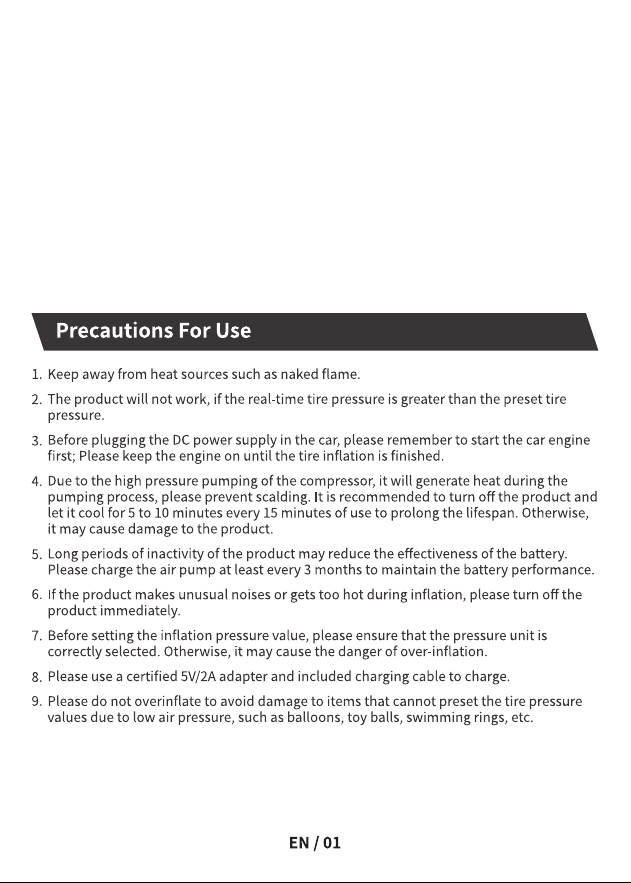 Precautions For Use

1. Keep away from heat sources such as naked flame.

2. The product will not work, if the real-time tire pressure is greater than the preset tire pressure.

3. Before plugging the DC power supply in the car, please remember to start the car engine first; Please keep the engine on until the tire inflation is finished.

4. Due to the high pressure pumping of the compressor, it will generate heat during the pumping process, please prevent scalding. It is recommended to turn off the product and let it cool for 5 to 10 minutes every 15 minutes of use to prolong the lifespan. Otherwise, it may cause damage to the product.

5. Long periods of inactivity of the product may reduce the effectiveness of the battery. Please charge the air pump at least every 3 months to maintain the battery performance.

6. If the product makes unusual noises or gets too hot during inflation, please turn off the product immediately.

7. Before setting the inflation pressure value, please ensure that the pressure unit is correctly selected. Otherwise, it may cause the danger of over-inflation.

8. Please use a certified 5V/2A adapter and included charging cable to charge.

9. Please do not overinflate to avoid damage to items that cannot preset the tire pressure values due to low air pressure, such as balloons, toy balls, swimming rings, etc.

EN / 01